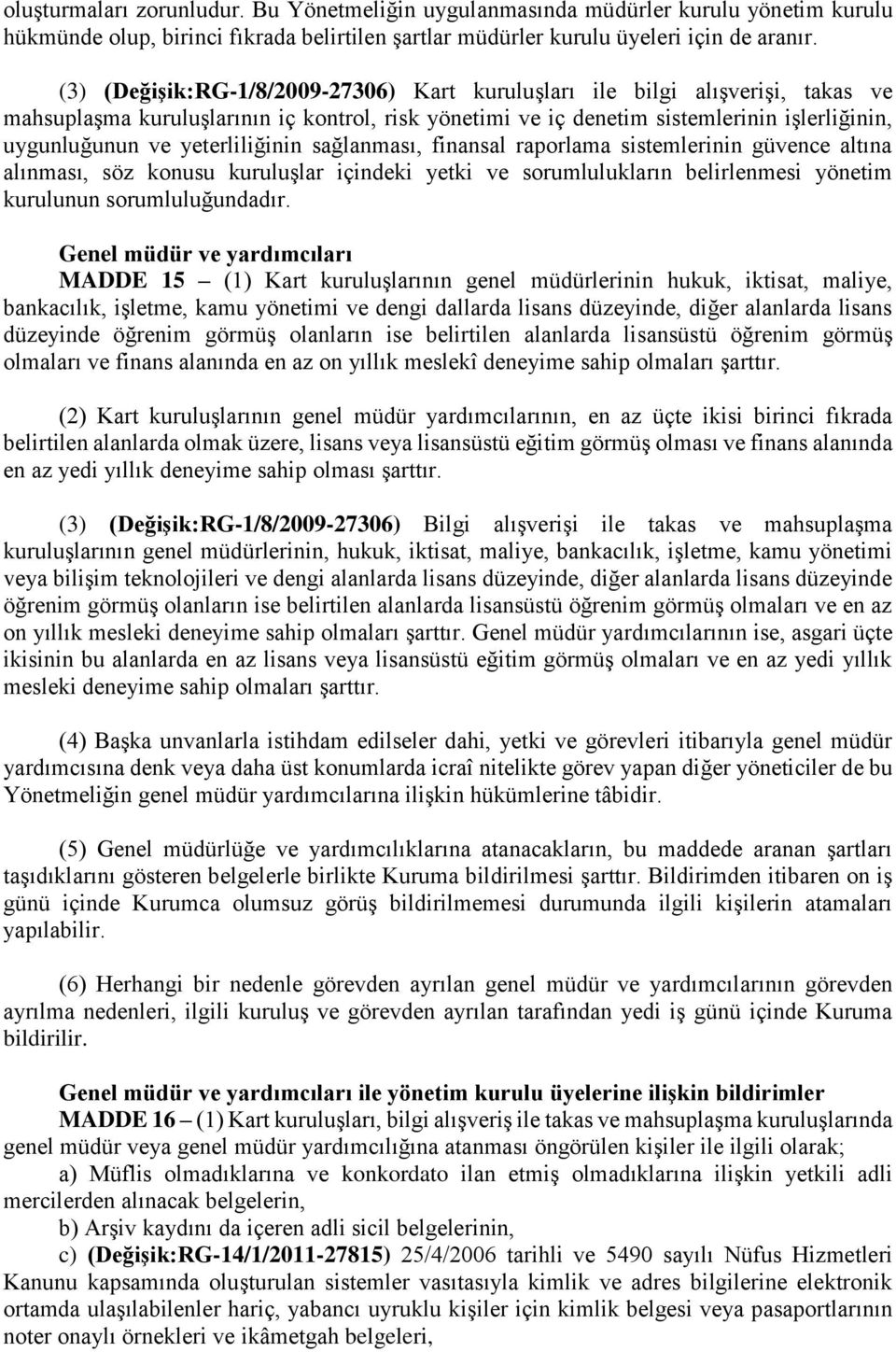 oluşturmaları zorunludur. Bu Yönetmeliğin uygulanmasında müdürler kurulu yönetim kurulu hükmünde olup, birinci fıkrada belirtilen şartlar müdürler kurulu üyeleri için de aranır.

(3) (Değişik:RG-1/8/2009-27306) Kart kuruluşları ile bilgi alışverişi, takas ve mahsuplaşma kuruluşlarının iç kontrol, risk yönetimi ve iç denetim sistemlerinin işlerliğinin, uygunluğunun ve yeterliliğinin sağlanması, finansal raporlama sistemlerinin güvence altına alınması, söz konusu kuruluşlar içindeki yetki ve sorumlulukların belirlenmesi yönetim kurulunun sorumluluğundadır.

Genel müdür ve yardımcıları
MADDE 15 – (1) Kart kuruluşlarının genel müdürlerinin hukuk, iktisat, maliye, bankacılık, işletme, kamu yönetimi ve dengi dallarda lisans düzeyinde, diğer alanlarda lisans düzeyinde öğrenim görmüş olanların ise belirtilen alanlarda lisansüstü öğrenim görmüş olmaları ve finans alanında en az on yıllık meslekî deneyime sahip olmaları şarttır.

(2) Kart kuruluşlarının genel müdür yardımcılarının, en az üçte ikisi birinci fıkrada belirtilen alanlarda olmak üzere, lisans veya lisansüstü eğitim görmüş olması ve finans alanında en az yedi yıllık deneyime sahip olması şarttır.

(3) (Değişik:RG-1/8/2009-27306) Bilgi alışverişi ile takas ve mahsuplaşma kuruluşlarının genel müdürlerinin, hukuk, iktisat, maliye, bankacılık, işletme, kamu yönetimi veya bilişim teknolojileri ve dengi alanlarda lisans düzeyinde, diğer alanlarda lisans düzeyinde öğrenim görmüş olanların ise belirtilen alanlarda lisansüstü öğrenim görmüş olmaları ve en az on yıllık mesleki deneyime sahip olmaları şarttır. Genel müdür yardımcılarının ise, asgari üçte ikisinin bu alanlarda en az lisans veya lisansüstü eğitim görmüş olmaları ve en az yedi yıllık mesleki deneyime sahip olmaları şarttır.

(4) Başka unvanlarla istihdam edilseler dahi, yetki ve görevleri itibarıyla genel müdür yardımcısına denk veya daha üst konumlarda icraî nitelikte görev yapan diğer yöneticiler de bu Yönetmeliğin genel müdür yardımcılarına ilişkin hükümlerine tâbidir.

(5) Genel müdürlüğe ve yardımcılıklarına atanacakların, bu maddede aranan şartları taşıdıklarını gösteren belgelerle birlikte Kuruma bildirilmesi şarttır. Bildirimden itibaren on iş günü içinde Kurumca olumsuz görüş bildirilmemesi durumunda ilgili kişilerin atamaları yapılabilir.

(6) Herhangi bir nedenle görevden ayrılan genel müdür ve yardımcılarının görevden ayrılma nedenleri, ilgili kuruluş ve görevden ayrılan tarafından yedi iş günü içinde Kuruma bildirilir.

Genel müdür ve yardımcıları ile yönetim kurulu üyelerine ilişkin bildirimler
MADDE 16 – (1) Kart kuruluşları, bilgi alışveriş ile takas ve mahsuplaşma kuruluşlarında genel müdür veya genel müdür yardımcılığına atanması öngörülen kişiler ile ilgili olarak;
a) Müflis olmadıklarına ve konkordato ilan etmiş olmadıklarına ilişkin yetkili adli mercilerden alınacak belgelerin,
b) Arşiv kaydını da içeren adli sicil belgelerinin,
c) (Değişik:RG-14/1/2011-27815) 25/4/2006 tarihli ve 5490 sayılı Nüfus Hizmetleri Kanunu kapsamında oluşturulan sistemler vasıtasıyla kimlik ve adres bilgilerine elektronik ortamda ulaşılabilenler hariç, yabancı uyruklu kişiler için kimlik belgesi veya pasaportlarının noter onaylı örnekleri ve ikâmetgah belgeleri,